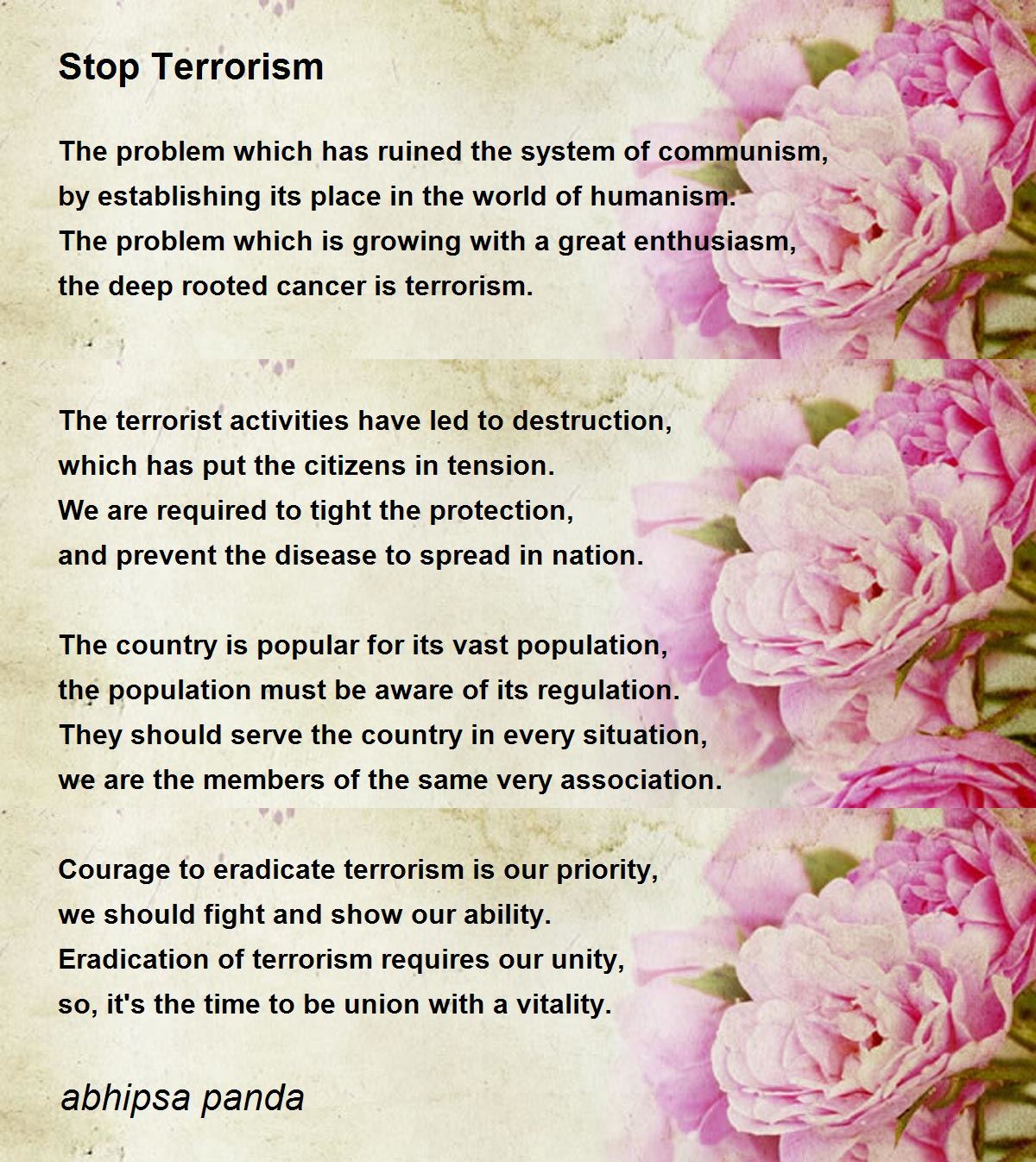 Stop Terrorism

The problem which has ruined the system of communism,
by establishing its place in the world of humanism.
The problem which is growing with a great enthusiasm,
the deep rooted cancer is terrorism.

The terrorist activities have led to destruction,
which has put the citizens in tension.
We are required to tight the protection,
and prevent the disease to spread in nation.

The country is popular for its vast population,
the population must be aware of its regulation.
They should serve the country in every situation,
we are the members of the same very association.

Courage to eradicate terrorism is our priority,
we should fight and show our ability.
Eradication of terrorism requires our unity,
so, it's the time to be union with a vitality.

abhipsa panda